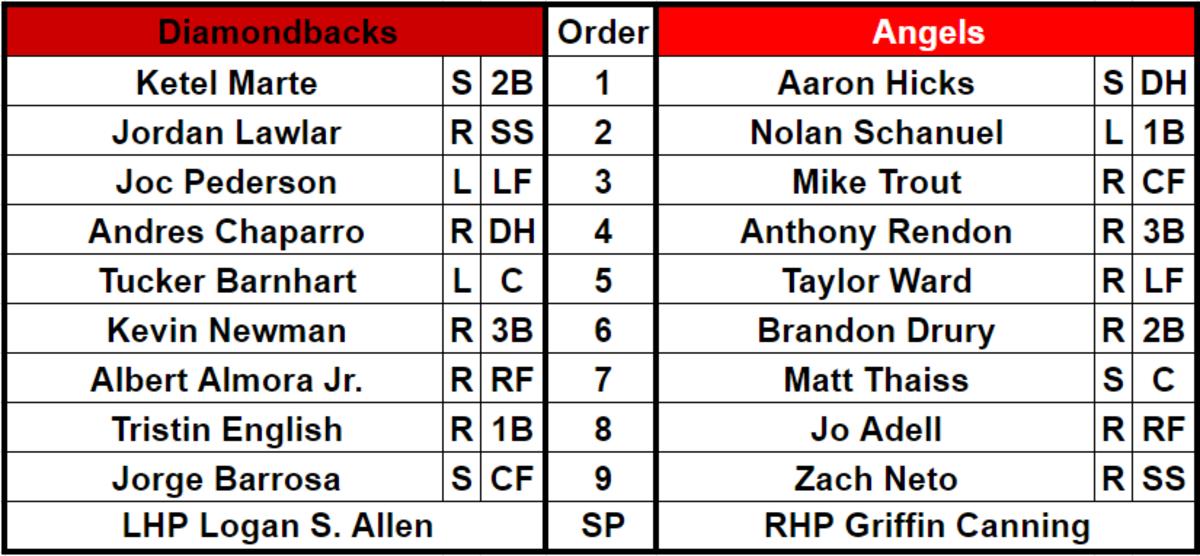 | Diamondbacks | | | Order | Angels | | |
|---|---|---|---|---|---|---|
| Ketel Marte | S | 2B | 1 | Aaron Hicks | S | DH |
| Jordan Lawlar | R | SS | 2 | Nolan Schanuel | L | 1B |
| Joc Pederson | L | LF | 3 | Mike Trout | R | CF |
| Andres Chaparro | R | DH | 4 | Anthony Rendon | R | 3B |
| Tucker Barnhart | L | C | 5 | Taylor Ward | R | LF |
| Kevin Newman | R | 3B | 6 | Brandon Drury | R | 2B |
| Albert Almora Jr. | R | RF | 7 | Matt Thaiss | S | C |
| Tristin English | R | 1B | 8 | Jo Adell | R | RF |
| Jorge Barrosa | S | CF | 9 | Zach Neto | R | SS |
| LHP Logan S. Allen | | | SP | RHP Griffin Canning | | |